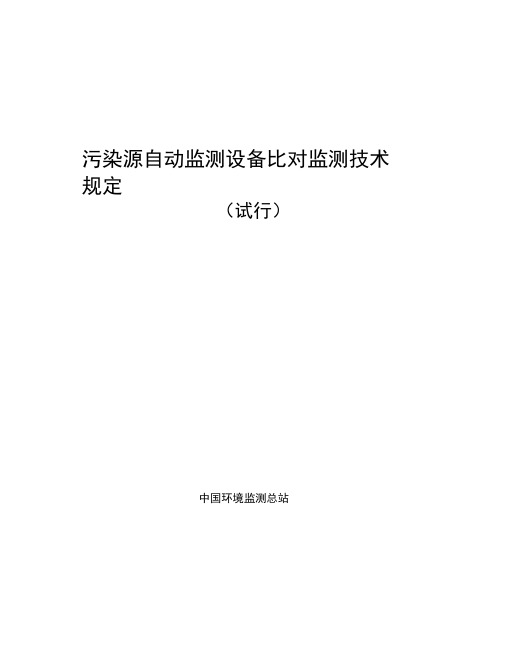 污染源自动监测设备比对监测技术规定

（试行）

中国环境监测总站